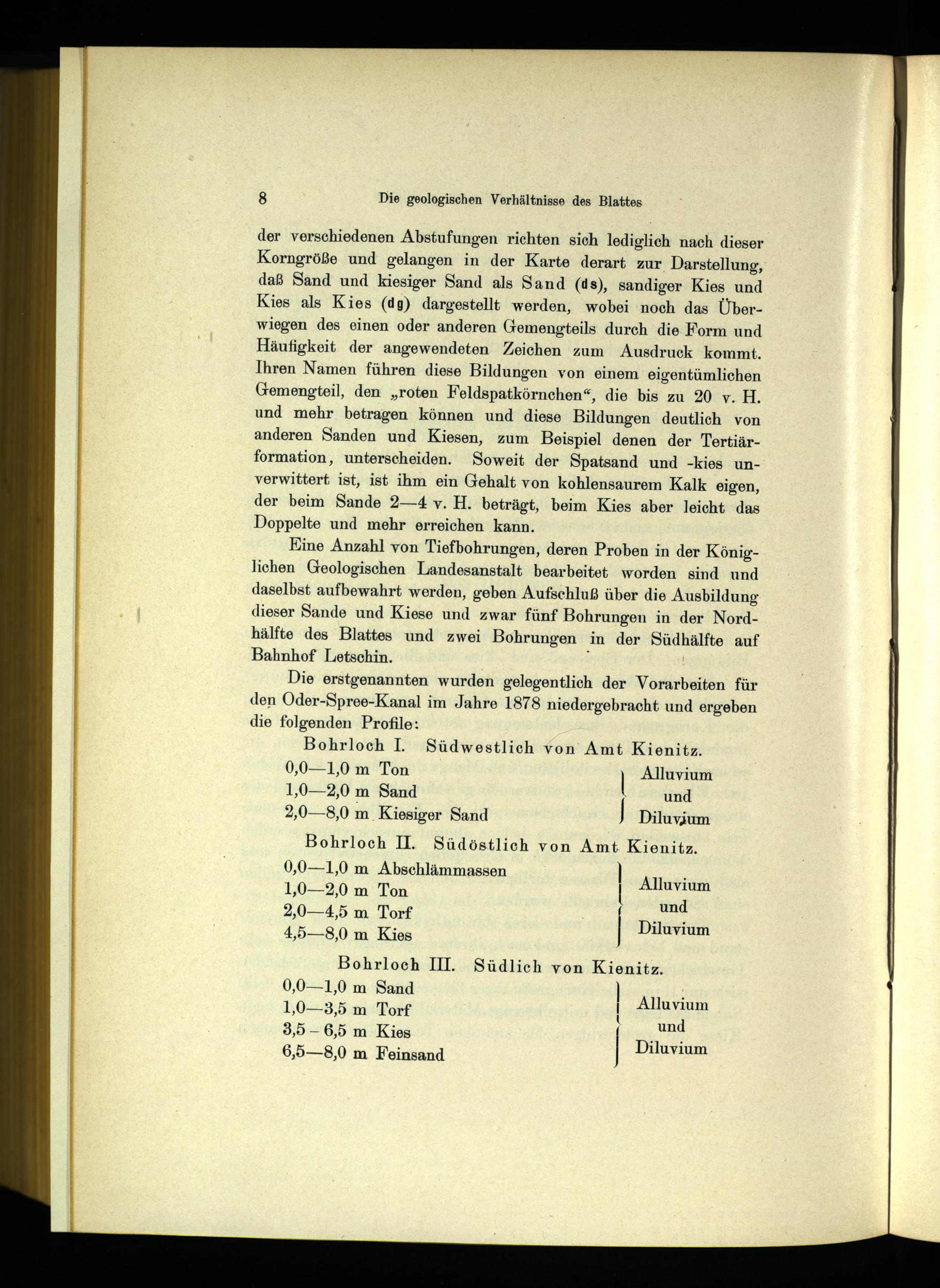 8 Die geologischen Verhältnisse des Blattes

der verschiedenen Abstufungen richten sich lediglich nach dieser Korngröße und gelangen in der Karte derart zur Darstellung, daß Sand und kiesiger Sand als Sand (ds), sandiger Kies und Kies als Kies (dg) dargestellt werden, wobei noch das Überwiegen des einen oder anderen Gemengteils durch die Form und Häufigkeit der angewendeten Zeichen zum Ausdruck kommt. Ihren Namen führen diese Bildungen von einem eigentümlichen Gemengteil, den „roten Feldspatkörnchen“, die bis zu 20 v. H. und mehr betragen können und diese Bildungen deutlich von anderen Sanden und Kiesen, zum Beispiel denen der Tertiärformation, unterscheiden. Soweit der Spatsand und -kies unverwittert ist, ist ihm ein Gehalt von kohlensaurem Kalk eigen, der beim Sande 2—4 v. H. beträgt, beim Kies aber leicht das Doppelte und mehr erreichen kann.

Eine Anzahl von Tiefbohrungen, deren Proben in der Königlichen Geologischen Landesanstalt bearbeitet worden sind und daselbst aufbewahrt werden, geben Aufschluß über die Ausbildung dieser Sande und Kiese und zwar fünf Bohrungen in der Nordhälfte des Blattes und zwei Bohrungen in der Südhälfte auf Bahnhof Letschin.

Die erstgenannten wurden gelegentlich der Vorarbeiten für den Oder-Spree-Kanal im Jahre 1878 niedergebracht und ergeben die folgenden Profile:

Bohrloch I. Südwestlich von Amt Kienitz.
0,0—1,0 m Ton
1,0—2,0 m Sand
2,0—8,0 m Kiesiger Sand
Alluvium und Diluvium

Bohrloch II. Südöstlich von Amt Kienitz.
0,0—1,0 m Abschlämmassen
1,0—2,0 m Ton
2,0—4,5 m Torf
4,5—8,0 m Kies
Alluvium und Diluvium

Bohrloch III. Südlich von Kienitz.
0,0—1,0 m Sand
1,0—3,5 m Torf
3,5 - 6,5 m Kies
6,5—8,0 m Feinsand
Alluvium und Diluvium